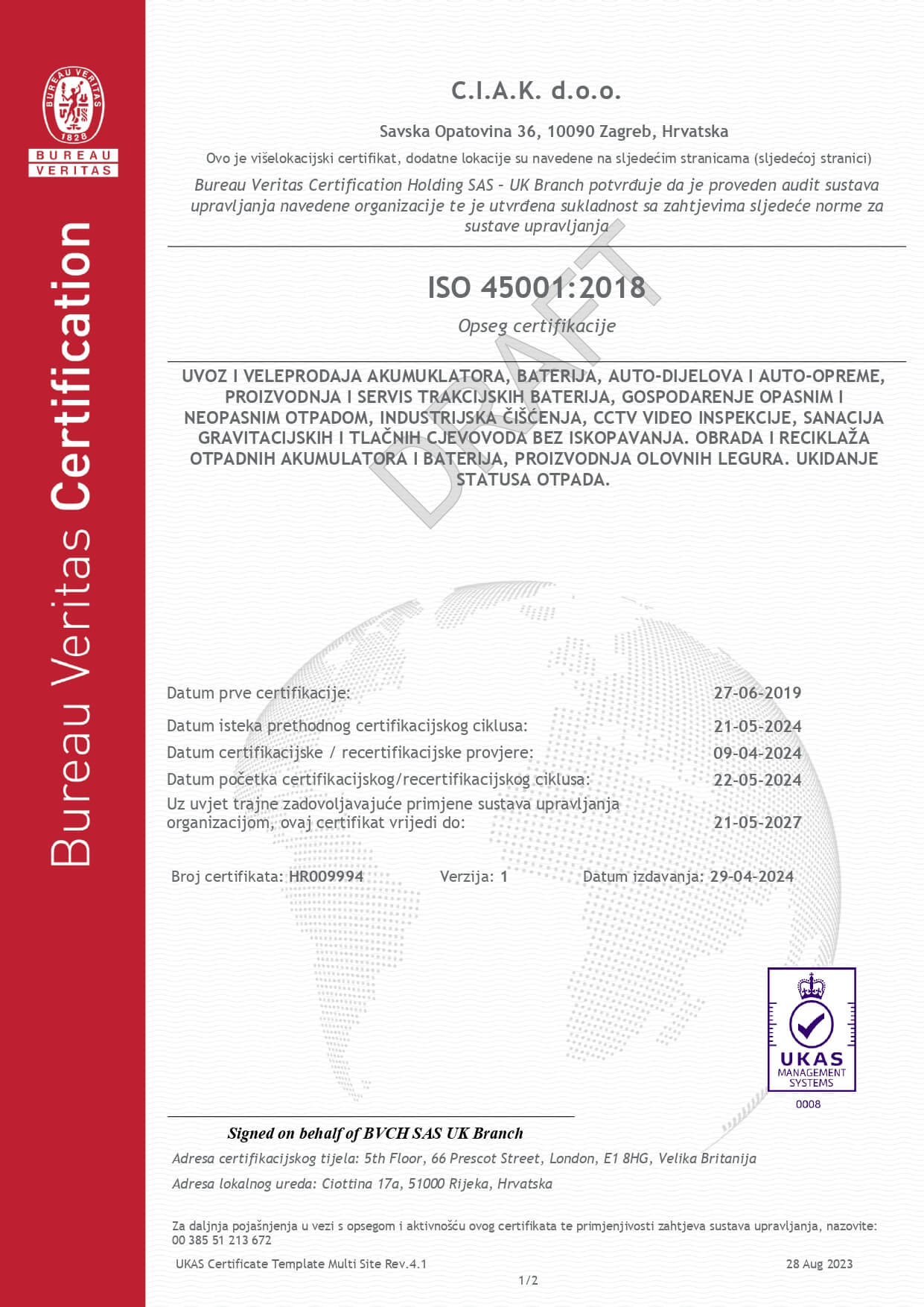 BUREAU VERITAS
1828
BUREAU VERITAS

Bureau Veritas Certification

C.I.A.K. d.o.o.

Savska Opatovina 36, 10090 Zagreb, Hrvatska

Ovo je višelokacijski certifikat, dodatne lokacije su navedene na sljedećim stranicama (sljedećoj stranici)

Bureau Veritas Certification Holding SAS – UK Branch potvrđuje da je proveden audit sustava upravljanja navedene organizacije te je utvrđena sukladnost sa zahtjevima sljedeće norme za sustave upravljanja

ISO 45001:2018

Opseg certifikacije

UVOZ I VELEPRODAJA AKUMUKLATORA, BATERIJA, AUTO-DIJELOVA I AUTO-OPREME, PROIZVODNJA I SERVIS TRAKCIJSKIH BATERIJA, GOSPODARENJE OPASNIM I NEOPASNIM OTPADOM, INDUSTRIJSKA ČIŠĆENJA, CCTV VIDEO INSPEKCIJE, SANACIJA GRAVITACIJSKIH I TLAČNIH CJEVOVODA BEZ ISKOPAVANJA. OBRADA I RECIKLAŽA OTPADNIH AKUMULATORA I BATERIJA, PROIZVODNJA OLOVNIH LEGURA. UKIDANJE STATUSA OTPADA.

DRAFT

Datum prve certifikacije: 27-06-2019
Datum isteka prethodnog certifikacijskog ciklusa: 21-05-2024
Datum certifikacijske / recertifikacijske provjere: 09-04-2024
Datum početka certifikacijskog/recertifikacijskog ciklusa: 22-05-2024
Uz uvjet trajne zadovoljavajuće primjene sustava upravljanja organizacijom, ovaj certifikat vrijedi do: 21-05-2027

Broj certifikata: HR009994 Verzija: 1 Datum izdavanja: 29-04-2024

UKAS MANAGEMENT SYSTEMS
0008

Signed on behalf of BVCH SAS UK Branch

Adresa certifikacijskog tijela: 5th Floor, 66 Prescot Street, London, E1 8HG, Velika Britanija

Adresa lokalnog ureda: Ciottina 17a, 51000 Rijeka, Hrvatska

Za daljnja pojašnjenja u vezi s opsegom i aktivnošću ovog certifikata te primjenjivosti zahtjeva sustava upravljanja, nazovite: 00 385 51 213 672

UKAS Certificate Template Multi Site Rev.4.1 28 Aug 2023

1/2